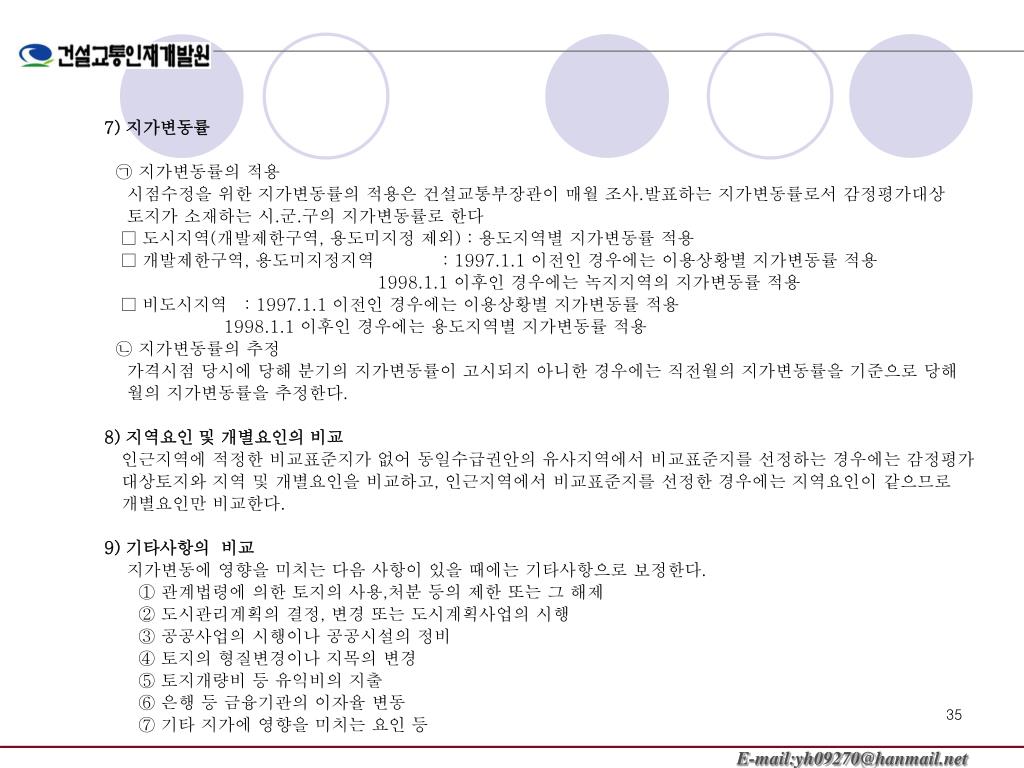 건설교통인재개발원

7) 지가변동률

㉠ 지가변동률의 적용
시점수정을 위한 지가변동률의 적용은 건설교통부장관이 매월 조사.발표하는 지가변동률로서 감정평가대상 토지가 소재하는 시.군.구의 지가변동률로 한다
□ 도시지역(개발제한구역, 용도미지정 제외) : 용도지역별 지가변동률 적용
□ 개발제한구역, 용도미지정지역 : 1997.1.1 이전인 경우에는 이용상황별 지가변동률 적용
1998.1.1 이후인 경우에는 녹지지역의 지가변동률 적용
□ 비도시지역 : 1997.1.1 이전인 경우에는 이용상황별 지가변동률 적용
1998.1.1 이후인 경우에는 용도지역별 지가변동률 적용
㉡ 지가변동률의 추정
가격시점 당시에 당해 분기의 지가변동률이 고시되지 아니한 경우에는 직전월의 지가변동률을 기준으로 당해 월의 지가변동률을 추정한다.

8) 지역요인 및 개별요인의 비교
인근지역에 적정한 비교표준지가 없어 동일수급권안의 유사지역에서 비교표준지를 선정하는 경우에는 감정평가 대상토지와 지역 및 개별요인을 비교하고, 인근지역에서 비교표준지를 선정한 경우에는 지역요인이 같으므로 개별요인만 비교한다.

9) 기타사항의 비교
지가변동에 영향을 미치는 다음 사항이 있을 때에는 기타사항으로 보정한다.
① 관계법령에 의한 토지의 사용,처분 등의 제한 또는 그 해제
② 도시관리계획의 결정, 변경 또는 도시계획사업의 시행
③ 공공사업의 시행이나 공공시설의 정비
④ 토지의 형질변경이나 지목의 변경
⑤ 토지개량비 등 유익비의 지출
⑥ 은행 등 금융기관의 이자율 변동
⑦ 기타 지가에 영향을 미치는 요인 등

35

E-mail:yh09270@hanmail.net